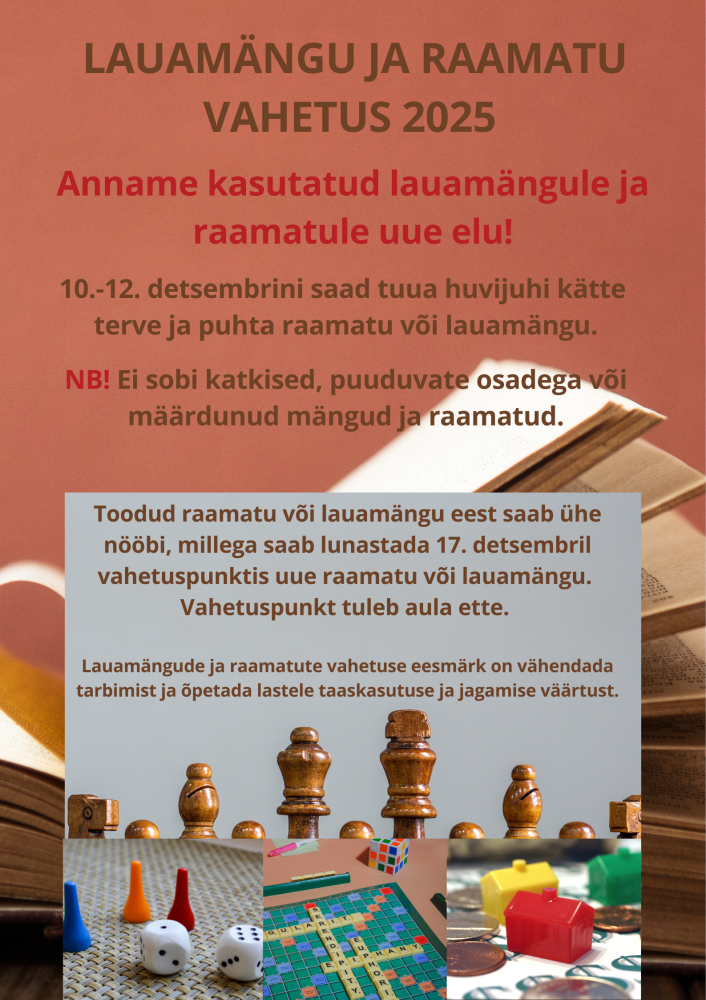 LAUAMÄNGU JA RAAMATU VAHETUS 2025

Anname kasutatud lauamängule ja raamatule uue elu!

10.-12. detsembrini saad tuua huvijuhi kätte terve ja puhta raamatu või lauamängu.

NB! Ei sobi katkised, puuduvate osadega või määrdunud mängud ja raamatud.

Toodud raamatu või lauamängu eest saab ühe nööbi, millega saab lunastada 17. detsembril vahetuspunktis uue raamatu või lauamängu. Vahetuspunkt tuleb aula ette.

Lauamängude ja raamatute vahetuse eesmärk on vähendada tarbimist ja õpetada lastele taaskasutuse ja jagamise väärtust.